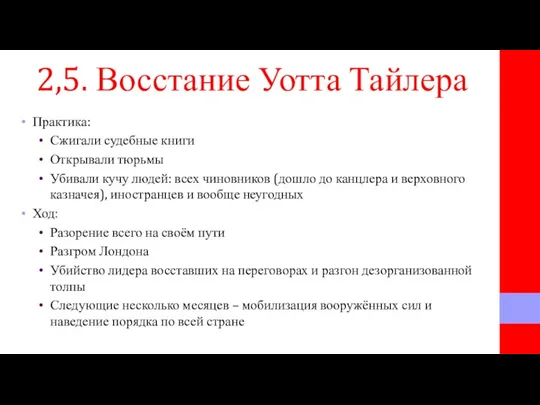 2,5. Восстание Уотта Тайлера

• Практика:
  • Сжигали судебные книги
  • Открывали тюрьмы
  • Убивали кучу людей: всех чиновников (дошло до канцлера и верховного казначея), иностранцев и вообще неугодных
• Ход:
  • Разорение всего на своём пути
  • Разгром Лондона
  • Убийство лидера восставших на переговорах и разгон дезорганизованной толпы
  • Следующие несколько месяцев – мобилизация вооружённых сил и наведение порядка по всей стране